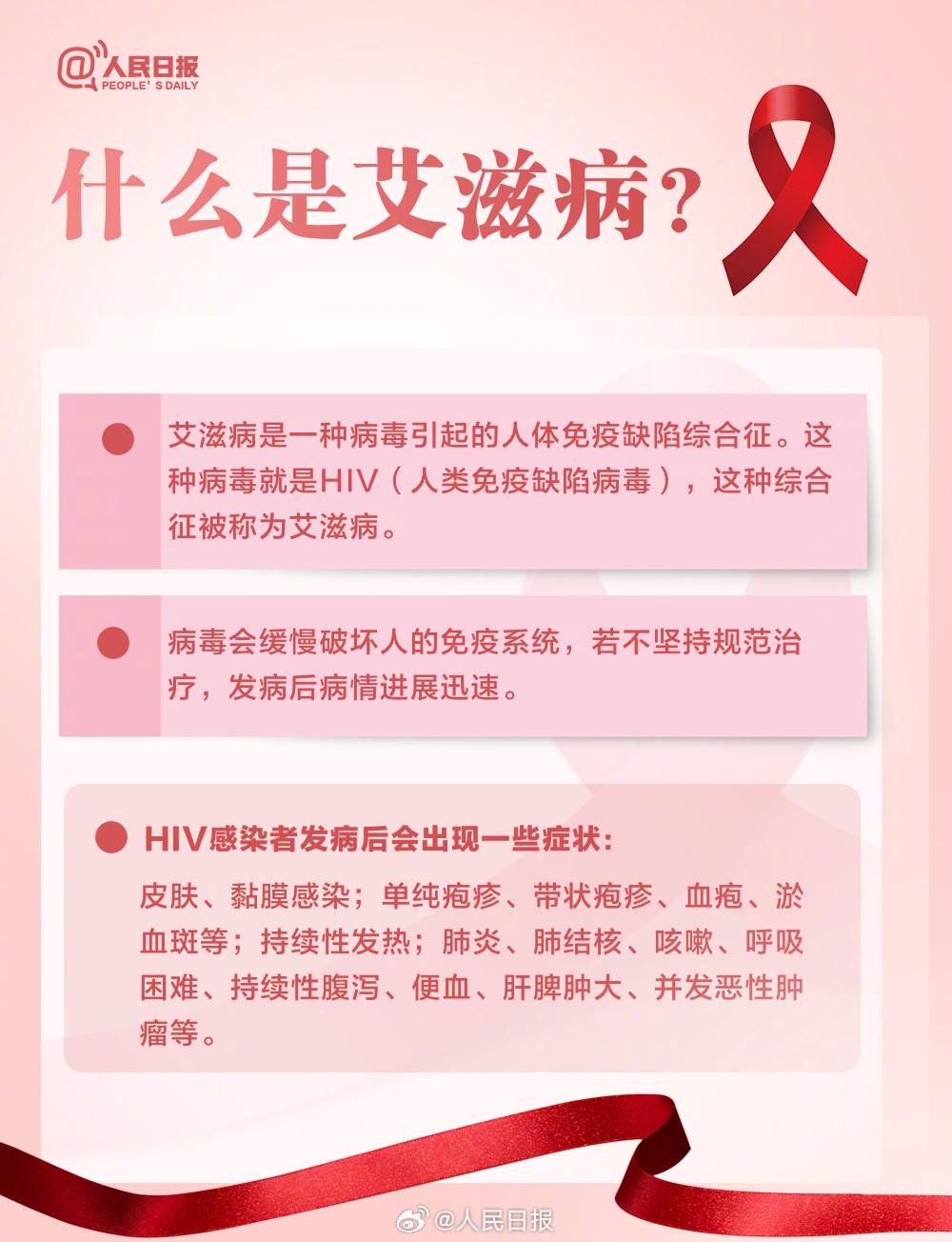 @人民日报
PEOPLE' S DAILY

什么是艾滋病?

艾滋病是一种病毒引起的人体免疫缺陷综合征。这种病毒就是HIV(人类免疫缺陷病毒),这种综合征被称为艾滋病。

病毒会缓慢破坏人的免疫系统,若不坚持规范治疗,发病后病情进展迅速。

HIV感染者发病后会出现一些症状:

皮肤、黏膜感染;单纯疱疹、带状疱疹、血疱、淤血斑等;持续性发热;肺炎、肺结核、咳嗽、呼吸困难、持续性腹泻、便血、肝脾肿大、并发恶性肿瘤等。

@人民日报